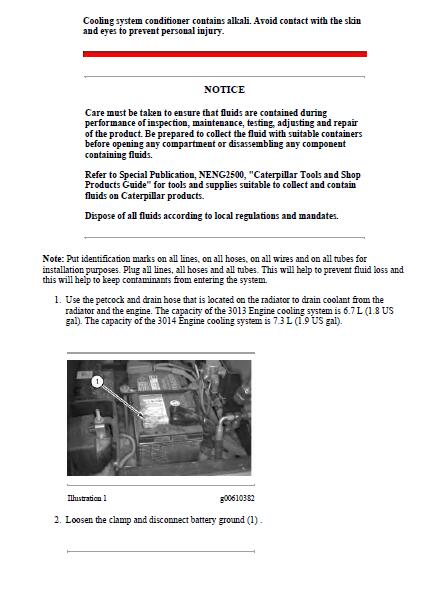 Cooling system conditioner contains alkali. Avoid contact with the skin and eyes to prevent personal injury.

NOTICE

Care must be taken to ensure that fluids are contained during performance of inspection, maintenance, testing, adjusting and repair of the product. Be prepared to collect the fluid with suitable containers before opening any compartment or disassembling any component containing fluids.

Refer to Special Publication, NENG2500, "Caterpillar Tools and Shop Products Guide" for tools and supplies suitable to collect and contain fluids on Caterpillar products.

Dispose of all fluids according to local regulations and mandates.

Note: Put identification marks on all lines, on all hoses, on all wires and on all tubes for installation purposes. Plug all lines, all hoses and all tubes. This will help to prevent fluid loss and this will help to keep contaminants from entering the system.

1. Use the petcock and drain hose that is located on the radiator to drain coolant from the radiator and the engine. The capacity of the 3013 Engine cooling system is 6.7 L (1.8 US gal). The capacity of the 3014 Engine cooling system is 7.3 L (1.9 US gal).

1

Illustration 1

g00610382

2. Loosen the clamp and disconnect battery ground (1) .